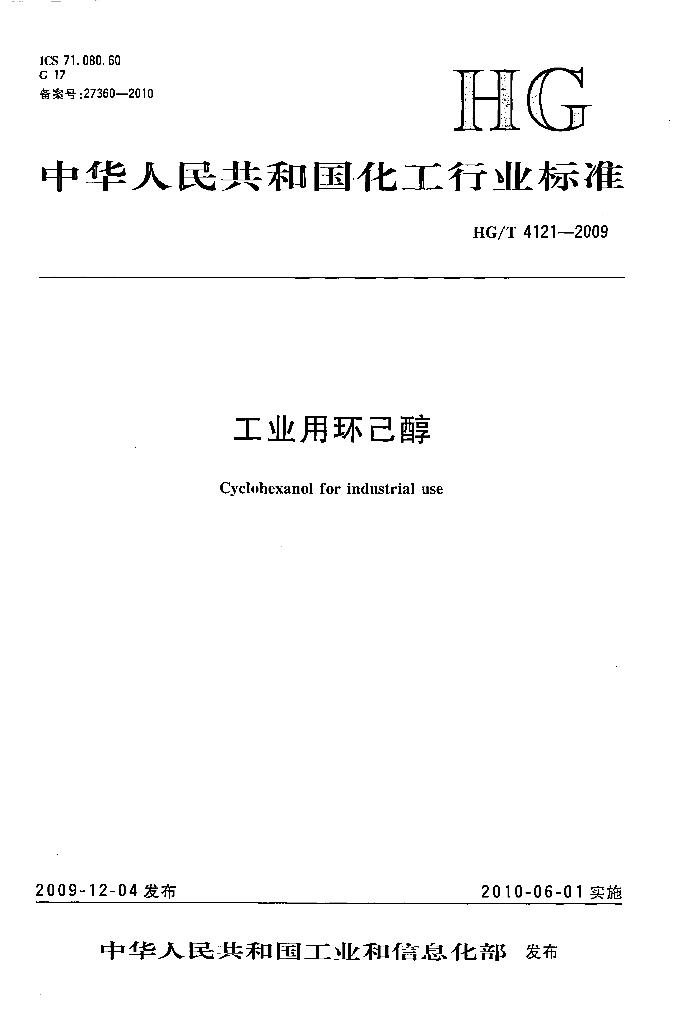 ICS 71.080.60
G 17
备案号:27360—2010

HG

中华人民共和国化工行业标准

HG/T 4121—2009

工业用环己醇

Cyclohexanol for industrial use

2009-12-04 发布

2010-06-01 实施

中华人民共和国工业和信息化部 发布